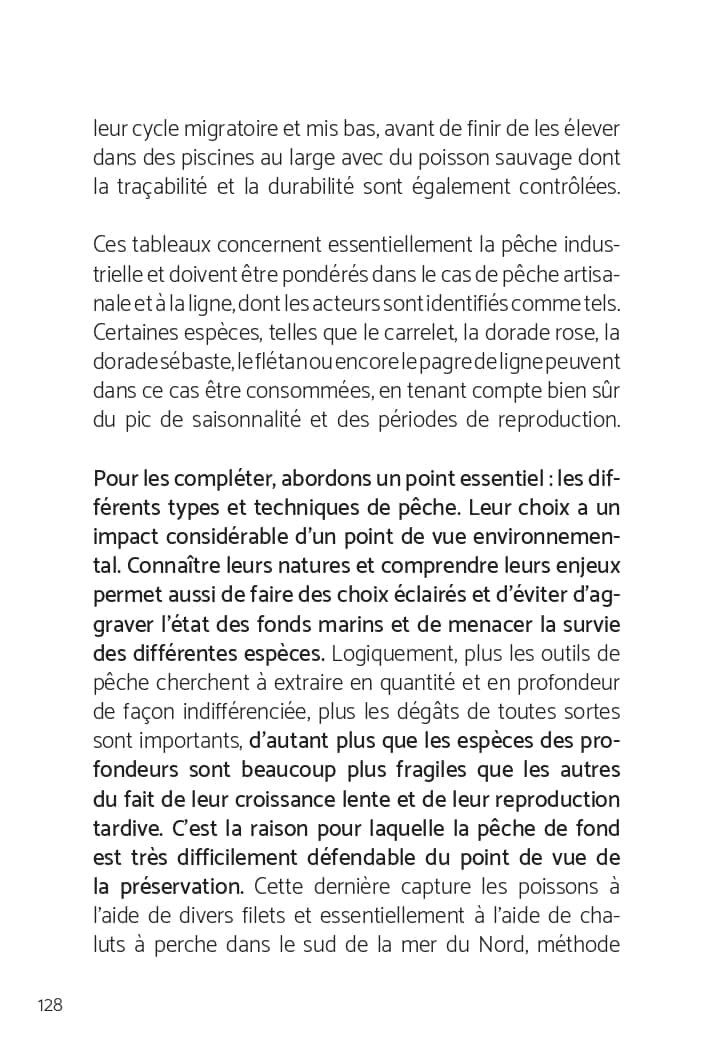 leur cycle migratoire et mis bas, avant de finir de les élever dans des piscines au large avec du poisson sauvage dont la traçabilité et la durabilité sont également contrôlées.

Ces tableaux concernent essentiellement la pêche industrielle et doivent être pondérés dans le cas de pêche artisanale et à la ligne, dont les acteurs sont identifiés comme tels. Certaines espèces, telles que le carrelet, la dorade rose, la dorade sébaste, le flétan ou encore le pagre de ligne peuvent dans ce cas être consommées, en tenant compte bien sûr du pic de saisonnalité et des périodes de reproduction.

Pour les compléter, abordons un point essentiel : les différents types et techniques de pêche. Leur choix a un impact considérable d'un point de vue environnemental. Connaître leurs natures et comprendre leurs enjeux permet aussi de faire des choix éclairés et d'éviter d'aggraver l'état des fonds marins et de menacer la survie des différentes espèces. Logiquement, plus les outils de pêche cherchent à extraire en quantité et en profondeur de façon indifférenciée, plus les dégâts de toutes sortes sont importants, d'autant plus que les espèces des profondeurs sont beaucoup plus fragiles que les autres du fait de leur croissance lente et de leur reproduction tardive. C'est la raison pour laquelle la pêche de fond est très difficilement défendable du point de vue de la préservation. Cette dernière capture les poissons à l'aide de divers filets et essentiellement à l'aide de chaluts à perche dans le sud de la mer du Nord, méthode

128